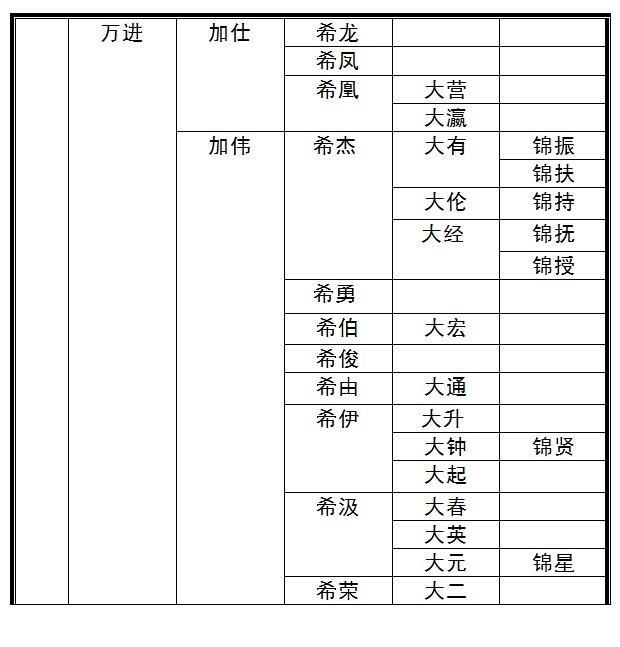 |  |  |  |  |  |  |
|---|---|---|---|---|---|
|  | 万进 | 加仕 | 希龙 |  |  |
|  |  |  | 希凤 |  |  |
|  |  |  | 希凰 | 大营 |  |
|  |  |  |  | 大瀛 |  |
|  |  | 加伟 | 希杰 | 大有 | 锦振 |
|  |  |  |  |  | 锦扶 |
|  |  |  |  | 大伦 | 锦持 |
|  |  |  |  | 大经 | 锦抚 |
|  |  |  |  |  | 锦授 |
|  |  |  | 希勇 |  |  |
|  |  |  | 希伯 | 大宏 |  |
|  |  |  | 希俊 |  |  |
|  |  |  | 希由 | 大通 |  |
|  |  |  | 希伊 | 大升 |  |
|  |  |  |  | 大钟 | 锦贤 |
|  |  |  |  | 大起 |  |
|  |  |  | 希汲 | 大春 |  |
|  |  |  |  | 大英 |  |
|  |  |  |  | 大元 | 锦星 |
|  |  |  | 希荣 | 大二 |  |